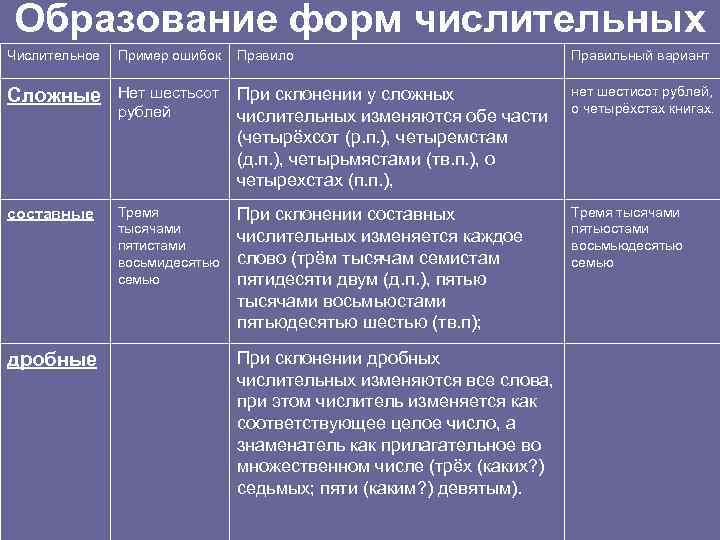 Образование форм числительных

| Числительное | Пример ошибок | Правило | Правильный вариант |
|---|---|---|---|
| Сложные | Нет шестьсот рублей | При склонении у сложных числительных изменяются обе части (четырёхсот (р.п.), четыремстам (д.п.), четырьмястами (тв.п.), о четырехстах (п.п.), | нет шестисот рублей, о четырёхстах книгах. |
| составные | Тремя тысячами пятистами восьмидесятью семью | При склонении составных числительных изменяется каждое слово (трём тысячам семистам пятидесяти двум (д.п.), пятью тысячами восьмьюстами пятьюдесятью шестью (тв.п); | Тремя тысячами пятьюстами восьмьюдесятью семью |
| дробные | | При склонении дробных числительных изменяются все слова, при этом числитель изменяется как соответствующее целое число, а знаменатель как прилагательное во множественном числе (трёх (каких?) седьмых; пяти (каким?) девятым). | |